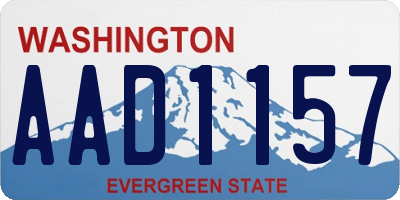 WASHINGTON
AAD1157
EVERGREEN STATE